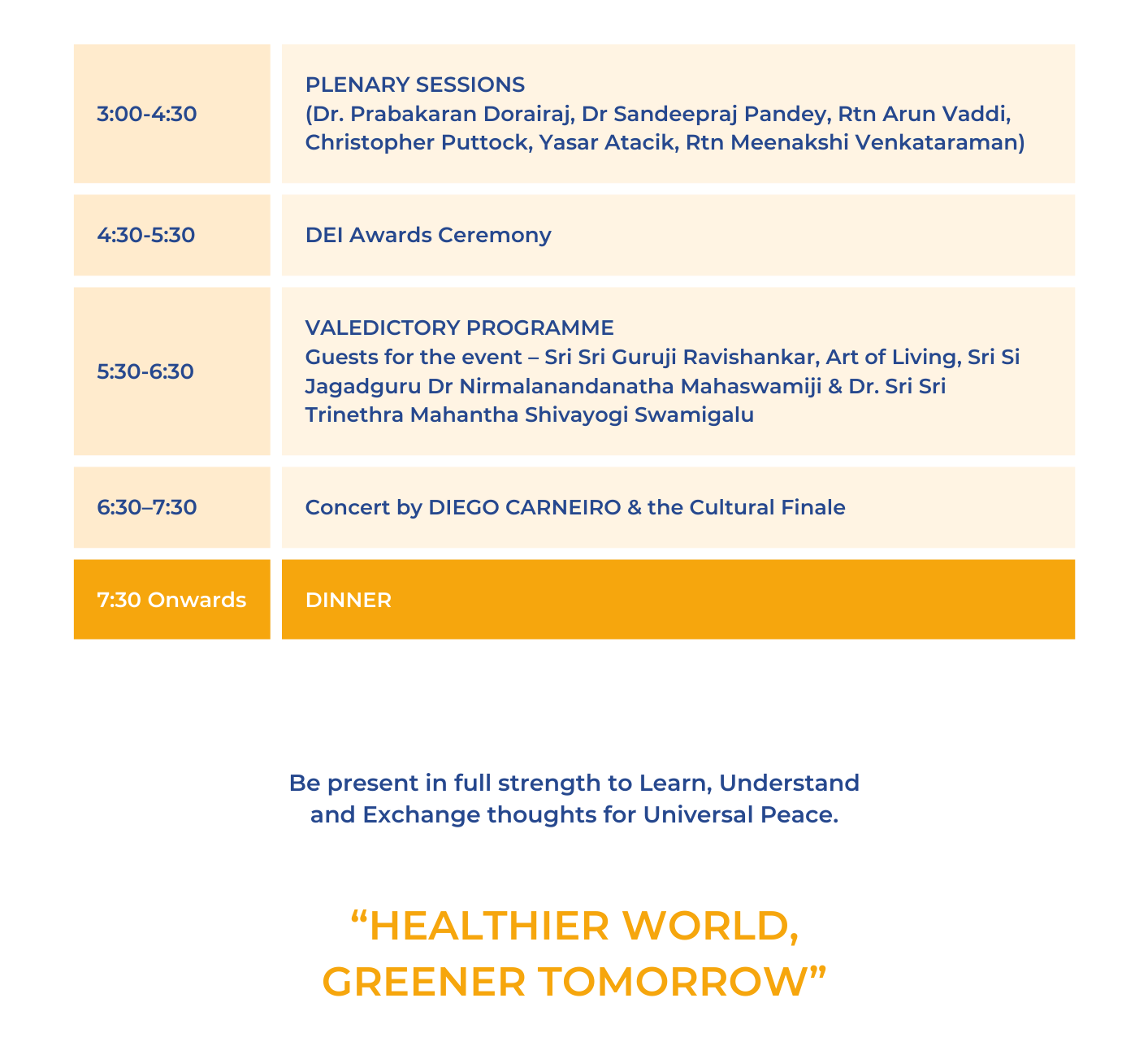 | 3:00-4:30 | PLENARY SESSIONS (Dr. Prabakaran Dorairaj, Dr Sandeepraj Pandey, Rtn Arun Vaddi, Christopher Puttock, Yasar Atacik, Rtn Meenakshi Venkataraman) |
|---|---|
| 4:30-5:30 | DEI Awards Ceremony |
| 5:30-6:30 | VALEDICTORY PROGRAMME Guests for the event – Sri Sri Guruji Ravishankar, Art of Living, Sri Si Jagadguru Dr Nirmalanandanatha Mahaswamiji & Dr. Sri Sri Trinethra Mahantha Shivayogi Swamigalu |
| 6:30–7:30 | Concert by DIEGO CARNEIRO & the Cultural Finale |
| 7:30 Onwards | DINNER |

Be present in full strength to Learn, Understand and Exchange thoughts for Universal Peace.

“HEALTHIER WORLD, GREENER TOMORROW”